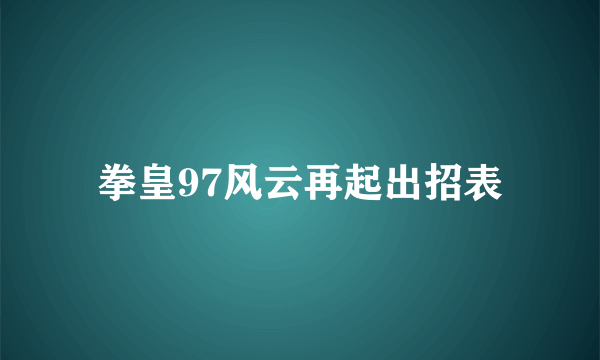 拳皇97风云再起出招表